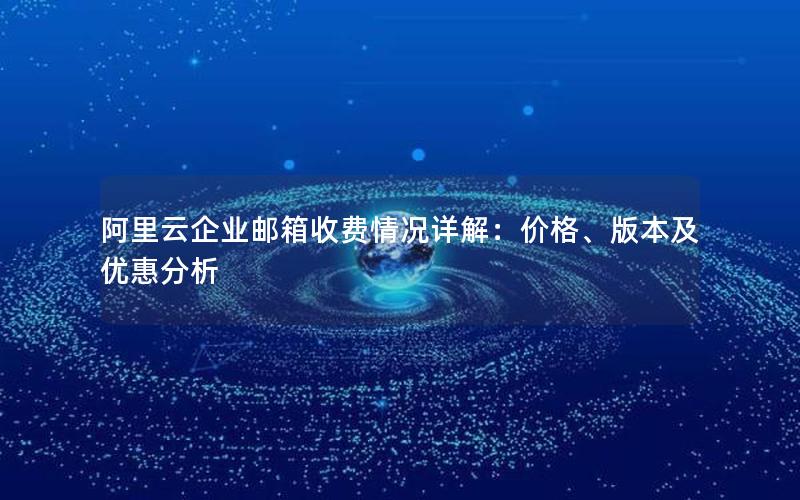 阿里云企业邮箱收费情况详解：价格、版本及优惠分析